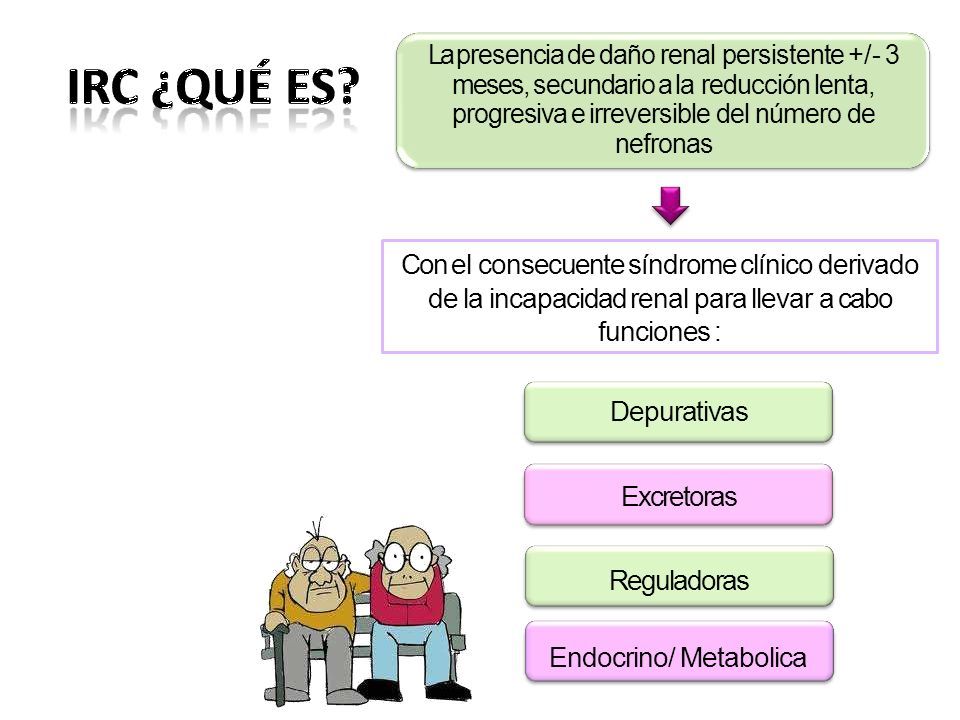 IRC ¿QUÉ ES?

La presencia de daño renal persistente +/- 3 meses, secundario a la reducción lenta, progresiva e irreversible del número de nefronas

Con el consecuente síndrome clínico derivado de la incapacidad renal para llevar a cabo funciones :

Depurativas

Excretoras

Reguladoras

Endocrino/ Metabolica